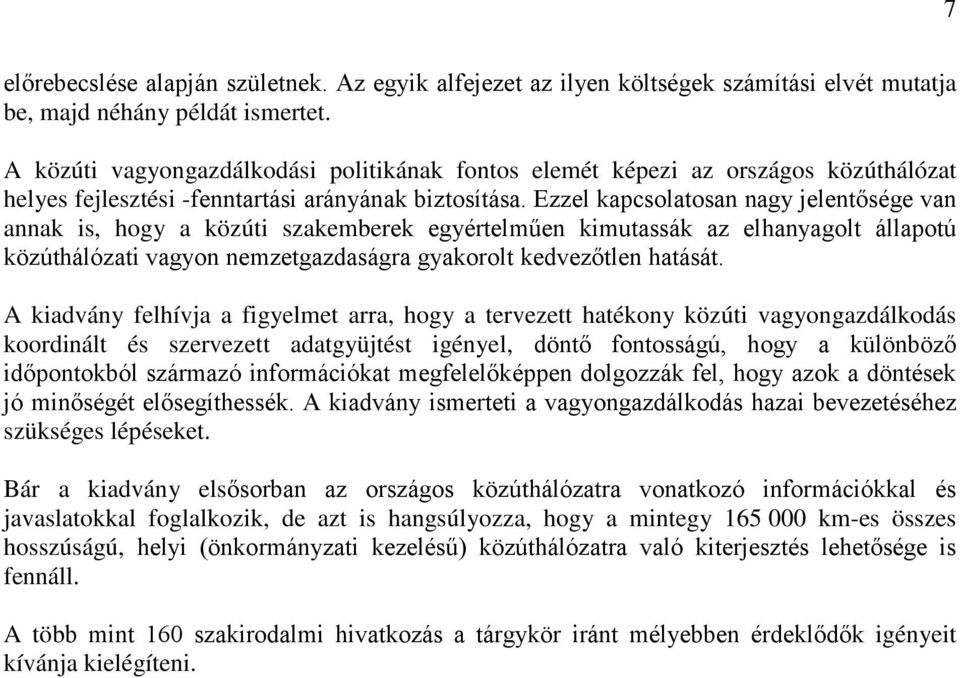 7

előrebecslése alapján születnek. Az egyik alfejezet az ilyen költségek számítási elvét mutatja be, majd néhány példát ismertet.

A közúti vagyongazdálkodási politikának fontos elemét képezi az országos közúthálózat helyes fejlesztési -fenntartási arányának biztosítása. Ezzel kapcsolatosan nagy jelentősége van annak is, hogy a közúti szakemberek egyértelműen kimutassák az elhanyagolt állapotú közúthálózati vagyon nemzetgazdaságra gyakorolt kedvezőtlen hatását.

A kiadvány felhívja a figyelmet arra, hogy a tervezett hatékony közúti vagyongazdálkodás koordinált és szervezett adatgyüjtést igényel, döntő fontosságú, hogy a különböző időpontokból származó információkat megfelelőképpen dolgozzák fel, hogy azok a döntések jó minőségét elősegíthessék. A kiadvány ismerteti a vagyongazdálkodás hazai bevezetéséhez szükséges lépéseket.

Bár a kiadvány elsősorban az országos közúthálózatra vonatkozó információkkal és javaslatokkal foglalkozik, de azt is hangsúlyozza, hogy a mintegy 165 000 km-es összes hosszúságú, helyi (önkormányzati kezelésű) közúthálózatra való kiterjesztés lehetősége is fennáll.

A több mint 160 szakirodalmi hivatkozás a tárgykör iránt mélyebben érdeklődők igényeit kívánja kielégíteni.